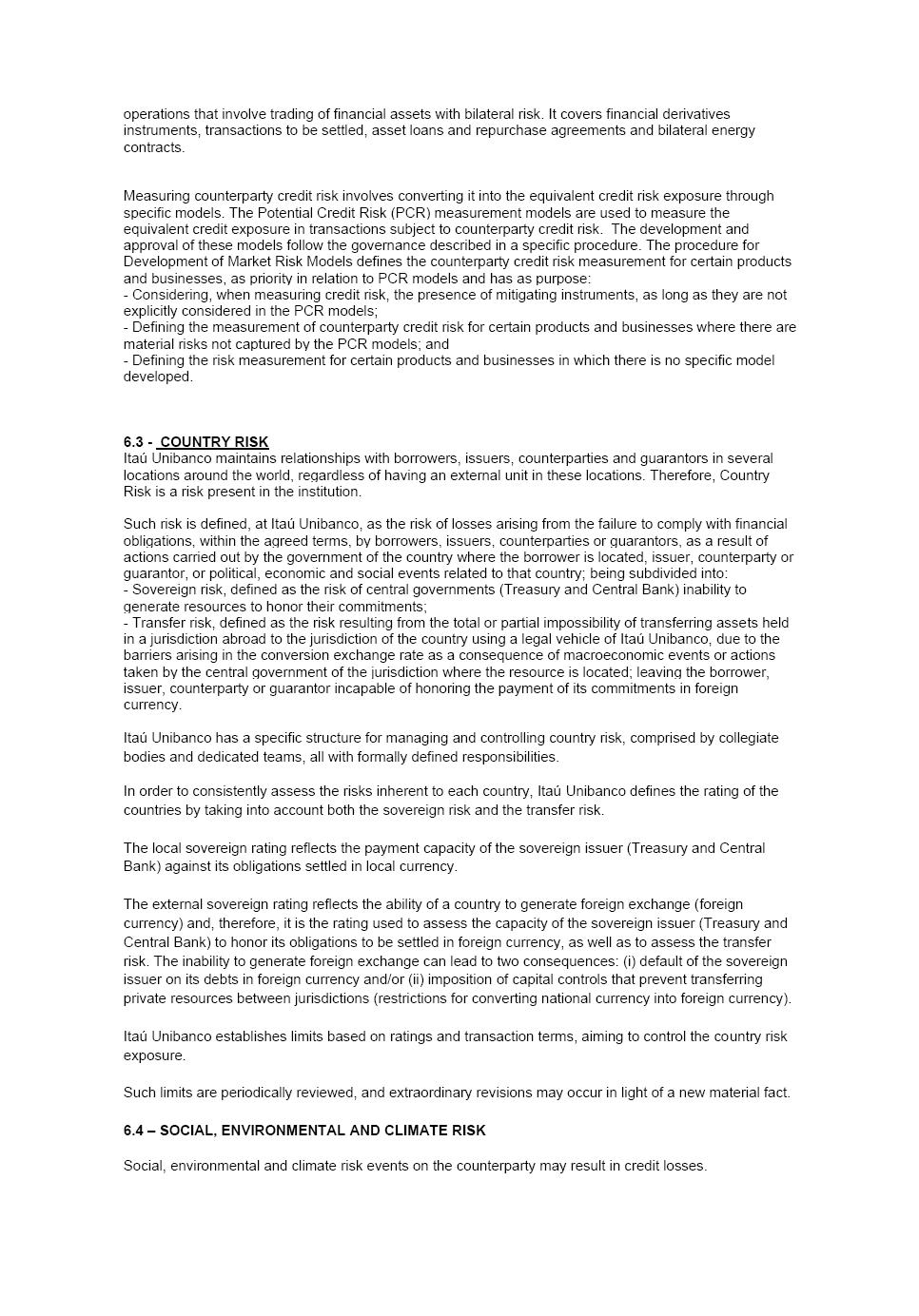 operations that involve trading of financial assets with bilateral risk. It covers financial derivatives instruments, transactions to be settled, asset loans and repurchase agreements and bilateral energy contracts.

Measuring counterparty credit risk involves converting it into the equivalent credit risk exposure through specific models. The Potential Credit Risk (PCR) measurement models are used to measure the equivalent credit exposure in transactions subject to counterparty credit risk. The development and approval of these models follow the governance described in a specific procedure. The procedure for Development of Market Risk Models defines the counterparty credit risk measurement for certain products and businesses, as priority in relation to PCR models and has as purpose:
- Considering, when measuring credit risk, the presence of mitigating instruments, as long as they are not explicitly considered in the PCR models;
- Defining the measurement of counterparty credit risk for certain products and businesses where there are material risks not captured by the PCR models; and
- Defining the risk measurement for certain products and businesses in which there is no specific model developed.

6.3 - COUNTRY RISK
Itaú Unibanco maintains relationships with borrowers, issuers, counterparties and guarantors in several locations around the world, regardless of having an external unit in these locations. Therefore, Country Risk is a risk present in the institution.

Such risk is defined, at Itaú Unibanco, as the risk of losses arising from the failure to comply with financial obligations, within the agreed terms, by borrowers, issuers, counterparties or guarantors, as a result of actions carried out by the government of the country where the borrower is located, issuer, counterparty or guarantor, or political, economic and social events related to that country; being subdivided into:
- Sovereign risk, defined as the risk of central governments (Treasury and Central Bank) inability to generate resources to honor their commitments;
- Transfer risk, defined as the risk resulting from the total or partial impossibility of transferring assets held in a jurisdiction abroad to the jurisdiction of the country using a legal vehicle of Itaú Unibanco, due to the barriers arising in the conversion exchange rate as a consequence of macroeconomic events or actions taken by the central government of the jurisdiction where the resource is located; leaving the borrower, issuer, counterparty or guarantor incapable of honoring the payment of its commitments in foreign currency.

Itaú Unibanco has a specific structure for managing and controlling country risk, comprised by collegiate bodies and dedicated teams, all with formally defined responsibilities.

In order to consistently assess the risks inherent to each country, Itaú Unibanco defines the rating of the countries by taking into account both the sovereign risk and the transfer risk.

The local sovereign rating reflects the payment capacity of the sovereign issuer (Treasury and Central Bank) against its obligations settled in local currency.

The external sovereign rating reflects the ability of a country to generate foreign exchange (foreign currency) and, therefore, it is the rating used to assess the capacity of the sovereign issuer (Treasury and Central Bank) to honor its obligations to be settled in foreign currency, as well as to assess the transfer risk. The inability to generate foreign exchange can lead to two consequences: (i) default of the sovereign issuer on its debts in foreign currency and/or (ii) imposition of capital controls that prevent transferring private resources between jurisdictions (restrictions for converting national currency into foreign currency).

Itaú Unibanco establishes limits based on ratings and transaction terms, aiming to control the country risk exposure.

Such limits are periodically reviewed, and extraordinary revisions may occur in light of a new material fact.

6.4 – SOCIAL, ENVIRONMENTAL AND CLIMATE RISK

Social, environmental and climate risk events on the counterparty may result in credit losses.